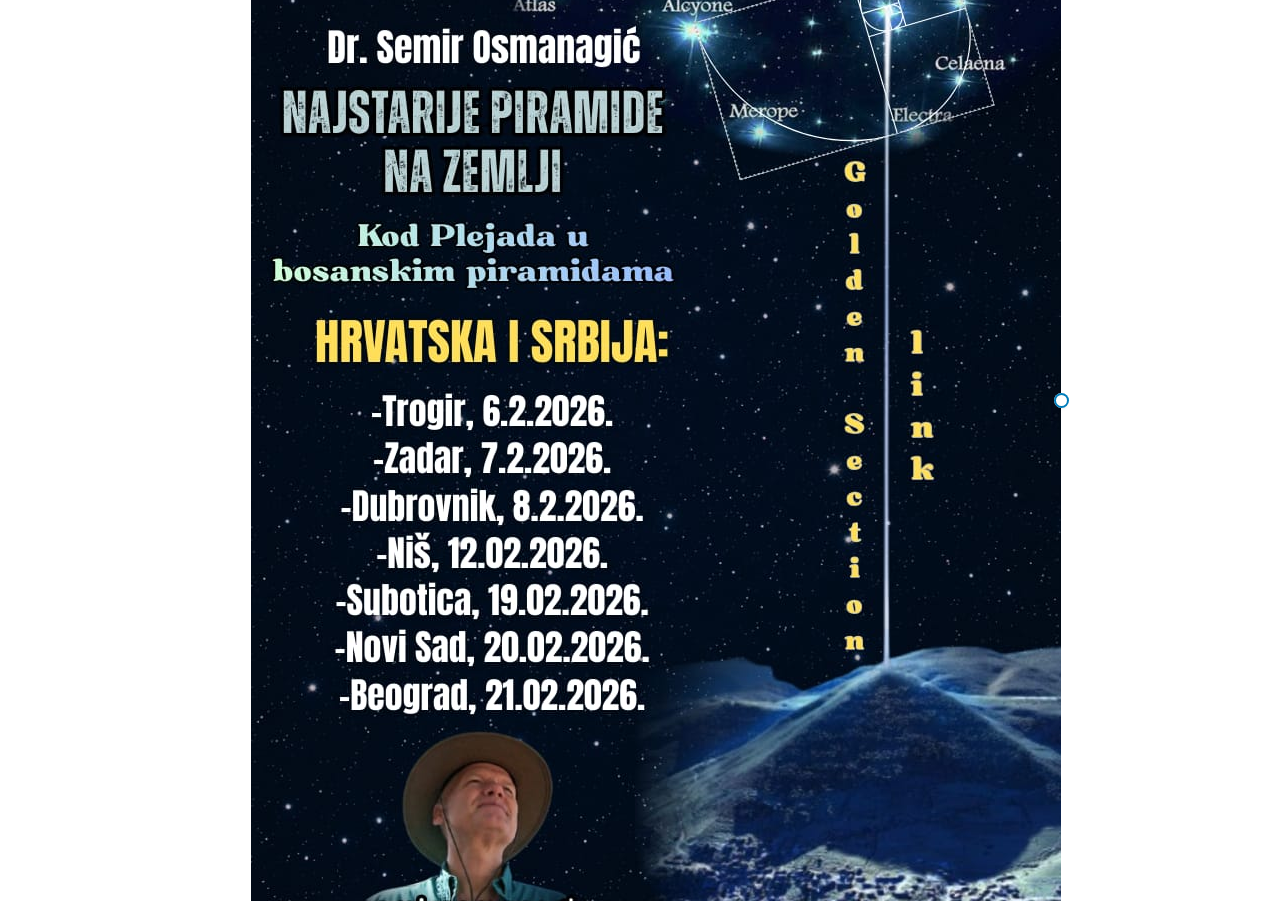 Atlas
Alcyone
Celaena
Merope
Electra

Dr. Semir Osmanagić

NAJSTARIJE PIRAMIDE NA ZEMLJI

Kod Plejada u bosanskim piramidama

HRVATSKA I SRBIJA:

-Trogir, 6.2.2026.
-Zadar, 7.2.2026.
-Dubrovnik, 8.2.2026.
-Niš, 12.02.2026.
-Subotica, 19.02.2026.
-Novi Sad, 20.02.2026.
-Beograd, 21.02.2026.

Golden Section

link